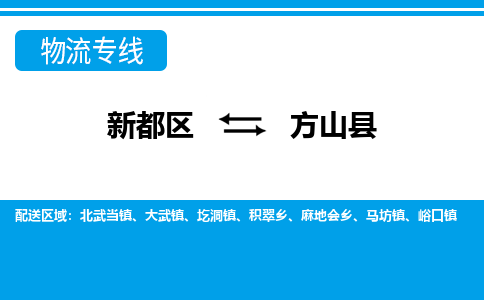 物流专线

新都区 ⇆ 方山县

配送区域：北武当镇、大武镇、圪洞镇、积翠乡、麻地会乡、马坊镇、峪口镇